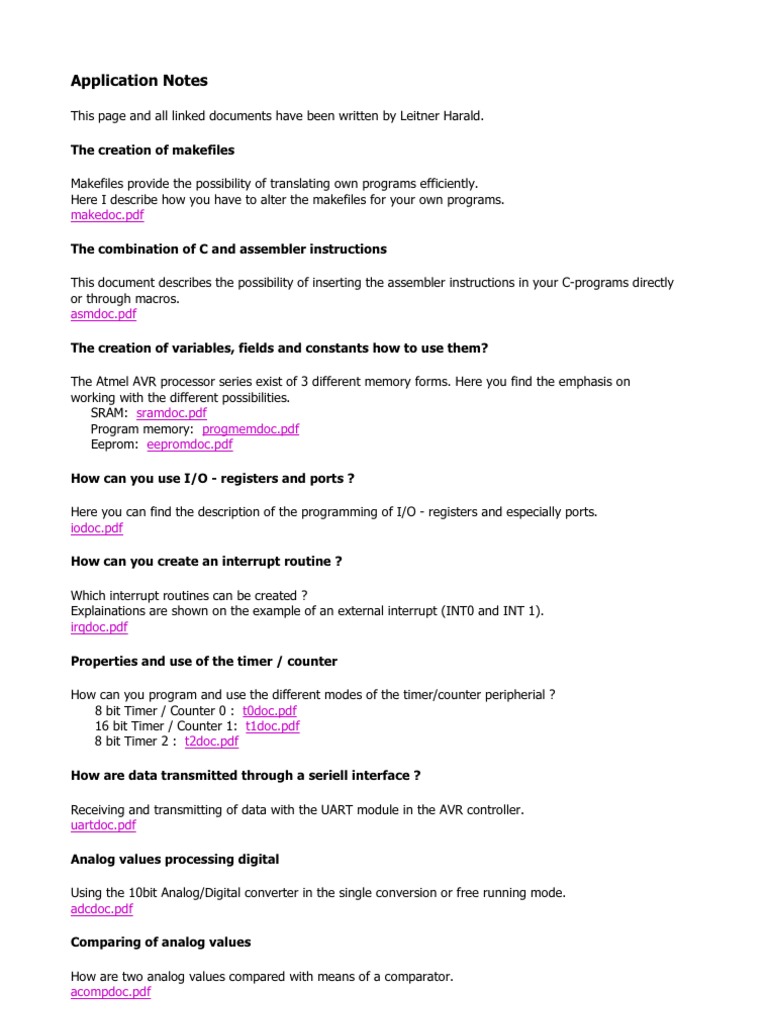 Application Notes

This page and all linked documents have been written by Leitner Harald.

The creation of makefiles

Makefiles provide the possibility of translating own programs efficiently.
Here I describe how you have to alter the makefiles for your own programs.
makedoc.pdf

The combination of C and assembler instructions

This document describes the possibility of inserting the assembler instructions in your C-programs directly or through macros.
asmdoc.pdf

The creation of variables, fields and constants how to use them?

The Atmel AVR processor series exist of 3 different memory forms. Here you find the emphasis on working with the different possibilities.
SRAM: sramdoc.pdf
Program memory: progmemdoc.pdf
Eeprom: eepromdoc.pdf

How can you use I/O - registers and ports ?

Here you can find the description of the programming of I/O - registers and especially ports.
iodoc.pdf

How can you create an interrupt routine ?

Which interrupt routines can be created ?
Explainations are shown on the example of an external interrupt (INT0 and INT 1).
irqdoc.pdf

Properties and use of the timer / counter

How can you program and use the different modes of the timer/counter peripherial ?
8 bit Timer / Counter 0 : t0doc.pdf
16 bit Timer / Counter 1: t1doc.pdf
8 bit Timer 2 : t2doc.pdf

How are data transmitted through a seriell interface ?

Receiving and transmitting of data with the UART module in the AVR controller.
uartdoc.pdf

Analog values processing digital

Using the 10bit Analog/Digital converter in the single conversion or free running mode.
adcdoc.pdf

Comparing of analog values

How are two analog values compared with means of a comparator.
acompdoc.pdf